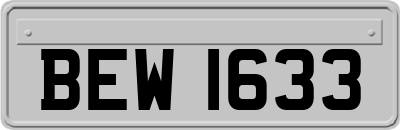 BEW 1633